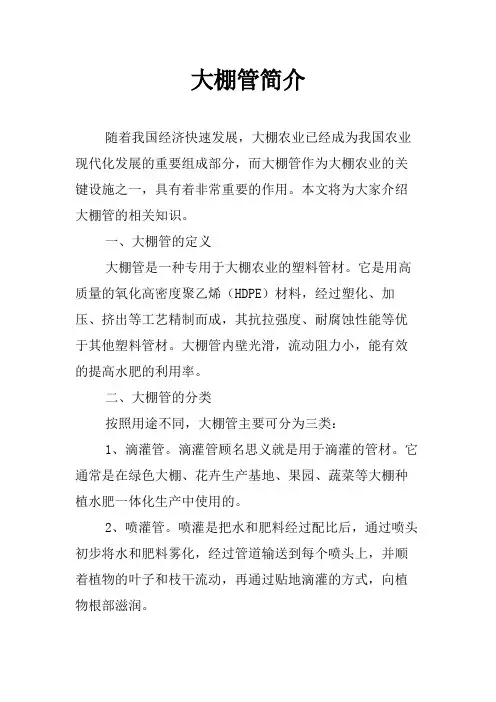 大棚管简介

随着我国经济快速发展，大棚农业已经成为我国农业现代化发展的重要组成部分，而大棚管作为大棚农业的关键设施之一，具有着非常重要的作用。本文将为大家介绍大棚管的相关知识。

一、大棚管的定义

大棚管是一种专用于大棚农业的塑料管材。它是用高质量的氧化高密度聚乙烯（HDPE）材料，经过塑化、加压、挤出等工艺精制而成，其抗拉强度、耐腐蚀性能等优于其他塑料管材。大棚管内壁光滑，流动阻力小，能有效的提高水肥的利用率。

二、大棚管的分类

按照用途不同，大棚管主要可分为三类：

1、滴灌管。滴灌管顾名思义就是用于滴灌的管材。它通常是在绿色大棚、花卉生产基地、果园、蔬菜等大棚种植水肥一体化生产中使用的。

2、喷灌管。喷灌是把水和肥料经过配比后，通过喷头初步将水和肥料雾化，经过管道输送到每个喷头上，并顺着植物的叶子和枝干流动，再通过贴地滴灌的方式，向植物根部滋润。